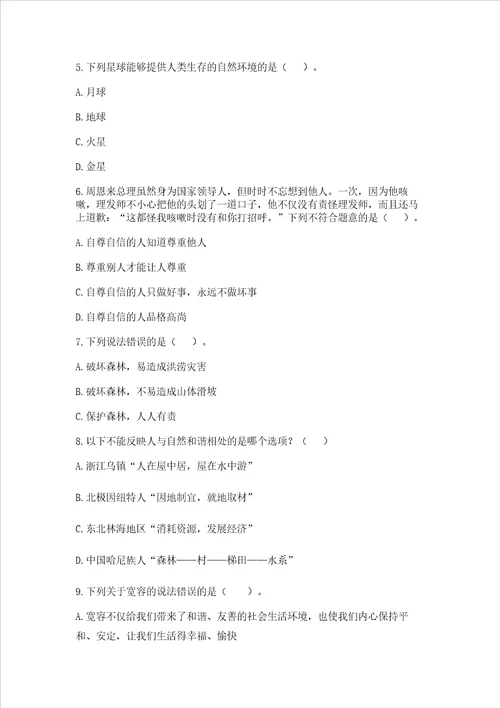 5.下列星球能够提供人类生存的自然环境的是（　）。

A.月球

B.地球

C.火星

D.金星

6.周恩来总理虽然身为国家领导人，但时时不忘想到他人。一次，因为他咳嗽，理发师不小心把他的头划了一道口子，他不仅没有责怪理发师，而且还马上道歉：“这都怪我咳嗽时没有和你打招呼。”下列不符合题意的是（　）。

A.自尊自信的人知道尊重他人

B.尊重别人才能让人尊重

C.自尊自信的人只做好事，永远不做坏事

D.自尊自信的人品格高尚

7.下列说法错误的是（　）。

A.破坏森林，易造成洪涝灾害

B.破坏森林，不易造成山体滑坡

C.保护森林，人人有责

8.以下不能反映人与自然和谐相处的是哪个选项？（　）

A.浙江乌镇“人在屋中居，屋在水中游”

B.北极因纽特人“因地制宜，就地取材”

C.东北林海地区“消耗资源，发展经济”

D.中国哈尼族人“森林——村——梯田——水系”

9.下列关于宽容的说法错误的是（　）。

A.宽容不仅给我们带来了和谐、友善的社会生活环境，也使我们内心保持平和、安定，让我们生活得幸福、愉快